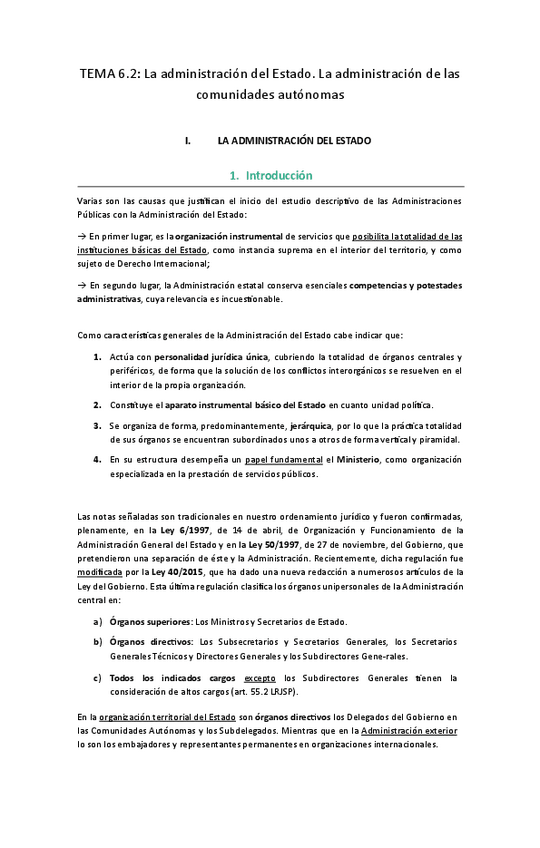 TEMA 6.2: La administración del Estado. La administración de las comunidades autónomas

I. LA ADMINISTRACIÓN DEL ESTADO

1. Introducción

Varias son las causas que justifican el inicio del estudio descriptivo de las Administraciones Públicas con la Administración del Estado:

→ En primer lugar, es la organización instrumental de servicios que posibilita la totalidad de las instituciones básicas del Estado, como instancia suprema en el interior del territorio, y como sujeto de Derecho Internacional;

→ En segundo lugar, la Administración estatal conserva esenciales competencias y potestades administrativas, cuya relevancia es incuestionable.

Como características generales de la Administración del Estado cabe indicar que:

1. Actúa con personalidad jurídica única, cubriendo la totalidad de órganos centrales y periféricos, de forma que la solución de los conflictos interorgánicos se resuelven en el interior de la propia organización.

2. Constituye el aparato instrumental básico del Estado en cuanto unidad política.

3. Se organiza de forma, predominantemente, jerárquica, por lo que la práctica totalidad de sus órganos se encuentran subordinados unos a otros de forma vertical y piramidal.

4. En su estructura desempeña un papel fundamental el Ministerio, como organización especializada en la prestación de servicios públicos.

Las notas señaladas son tradicionales en nuestro ordenamiento jurídico y fueron confirmadas, plenamente, en la Ley 6/1997, de 14 de abril, de Organización y Funcionamiento de la Administración General del Estado y en la Ley 50/1997, de 27 de noviembre, del Gobierno, que pretendieron una separación de éste y la Administración. Recientemente, dicha regulación fue modificada por la Ley 40/2015, que ha dado una nueva redacción a numerosos artículos de la Ley del Gobierno. Esta última regulación clasifica los órganos unipersonales de la Administración central en:

a) Órganos superiores: Los Ministros y Secretarios de Estado.

b) Órganos directivos: Los Subsecretarios y Secretarios Generales, los Secretarios Generales Técnicos y Directores Generales y los Subdirectores Gene-rales.

c) Todos los indicados cargos excepto los Subdirectores Generales tienen la consideración de altos cargos (art. 55.2 LRJSP).

En la organización territorial del Estado son órganos directivos los Delegados del Gobierno en las Comunidades Autónomas y los Subdelegados. Mientras que en la Administración exterior lo son los embajadores y representantes permanentes en organizaciones internacionales.